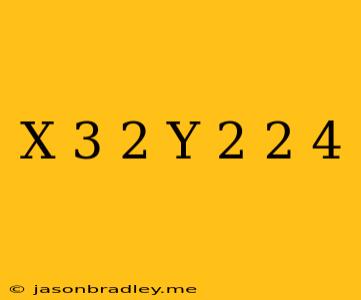 X 3 2 Y 2 2 4

© jasonbradley.me